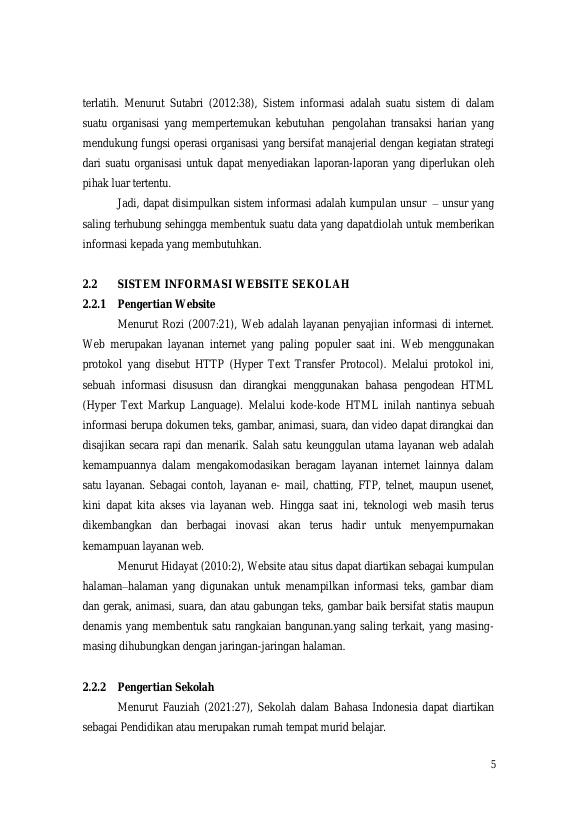 terlatih. Menurut Sutabri (2012:38), Sistem informasi adalah suatu sistem di dalam suatu organisasi yang mempertemukan kebutuhan pengolahan transaksi harian yang mendukung fungsi operasi organisasi yang bersifat manajerial dengan kegiatan strategi dari suatu organisasi untuk dapat menyediakan laporan-laporan yang diperlukan oleh pihak luar tertentu.

Jadi, dapat disimpulkan sistem informasi adalah kumpulan unsur – unsur yang saling terhubung sehingga membentuk suatu data yang dapatdiolah untuk memberikan informasi kepada yang membutuhkan.

2.2 SISTEM INFORMASI WEBSITE SEKOLAH

2.2.1 Pengertian Website

Menurut Rozi (2007:21), Web adalah layanan penyajian informasi di internet. Web merupakan layanan internet yang paling populer saat ini. Web menggunakan protokol yang disebut HTTP (Hyper Text Transfer Protocol). Melalui protokol ini, sebuah informasi disususn dan dirangkai menggunakan bahasa pengodean HTML (Hyper Text Markup Language). Melalui kode-kode HTML inilah nantinya sebuah informasi berupa dokumen teks, gambar, animasi, suara, dan video dapat dirangkai dan disajikan secara rapi dan menarik. Salah satu keunggulan utama layanan web adalah kemampuannya dalam mengakomodasikan beragam layanan internet lainnya dalam satu layanan. Sebagai contoh, layanan e- mail, chatting, FTP, telnet, maupun usenet, kini dapat kita akses via layanan web. Hingga saat ini, teknologi web masih terus dikembangkan dan berbagai inovasi akan terus hadir untuk menyempurnakan kemampuan layanan web.

Menurut Hidayat (2010:2), Website atau situs dapat diartikan sebagai kumpulan halaman–halaman yang digunakan untuk menampilkan informasi teks, gambar diam dan gerak, animasi, suara, dan atau gabungan teks, gambar baik bersifat statis maupun denamis yang membentuk satu rangkaian bangunan.yang saling terkait, yang masing-masing dihubungkan dengan jaringan-jaringan halaman.

2.2.2 Pengertian Sekolah

Menurut Fauziah (2021:27), Sekolah dalam Bahasa Indonesia dapat diartikan sebagai Pendidikan atau merupakan rumah tempat murid belajar.

5